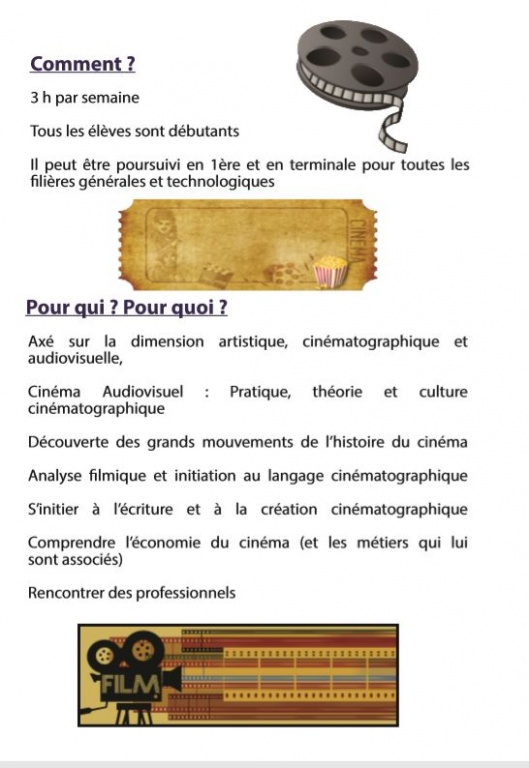 Comment ?

3 h par semaine

Tous les élèves sont débutants

Il peut être poursuivi en 1ère et en terminale pour toutes les filières générales et technologiques

CINEMA

Pour qui ? Pour quoi ?

Axé sur la dimension artistique, cinématographique et audiovisuelle,

Cinéma Audiovisuel : Pratique, théorie et culture cinématographique

Découverte des grands mouvements de l'histoire du cinéma

Analyse filmique et initiation au langage cinématographique

S'initier à l'écriture et à la création cinématographique

Comprendre l'économie du cinéma (et les métiers qui lui sont associés)

Rencontrer des professionnels

FILM